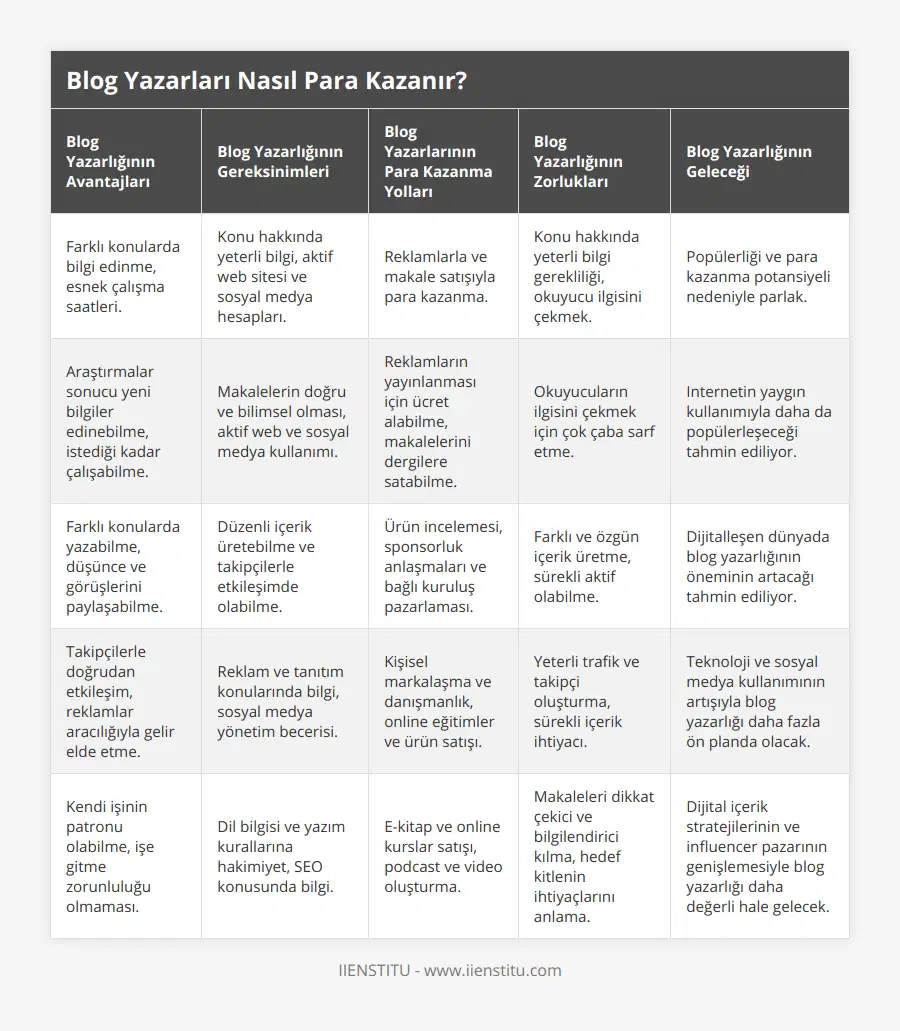 Blog Yazarları Nasıl Para Kazanır?

| Blog Yazarlığının Avantajları | Blog Yazarlığının Gereksinimleri | Blog Yazarlarının Para Kazanma Yolları | Blog Yazarlığının Zorlukları | Blog Yazarlığının Geleceği |
|---|---|---|---|---|
| Farklı konularda bilgi edinme, esnek çalışma saatleri. | Konu hakkında yeterli bilgi, aktif web sitesi ve sosyal medya hesapları. | Reklamlarla ve makale satışıyla para kazanma. | Konu hakkında yeterli bilgi gerekliliği, okuyucu ilgisini çekmek. | Popülerliği ve para kazanma potansiyeli nedeniyle parlak. |
| Araştırmalar sonucu yeni bilgiler edinebilme, istediği kadar çalışabilme. | Makalelerin doğru ve bilimsel olması, aktif web ve sosyal medya kullanımı. | Reklamların yayınlanması için ücret alabilme, makalelerini dergilere satabilme. | Okuyucuların ilgisini çekmek için çok çaba sarf etme. | Internetin yaygın kullanımıyla daha da popülerleşeceği tahmin ediliyor. |
| Farklı konularda yazabilme, düşünce ve görüşlerini paylaşabilme. | Düzenli içerik üretebilme ve takipçilerle etkileşimde olabilme. | Ürün incelemesi, sponsorluk anlaşmaları ve bağlı kuruluş pazarlaması. | Farklı ve özgün içerik üretme, sürekli aktif olabilme. | Dijitalleşen dünyada blog yazarlığının öneminin artacağı tahmin ediliyor. |
| Takipçilerle doğrudan etkileşim, reklamlar aracılığıyla gelir elde etme. | Reklam ve tanıtım konularında bilgi, sosyal medya yönetim becerisi. | Kişisel markalaşma ve danışmanlık, online eğitimler ve ürün satışı. | Yeterli trafik ve takipçi oluşturma, sürekli içerik ihtiyacı. | Teknoloji ve sosyal medya kullanımının artışıyla blog yazarlığı daha fazla ön planda olacak. |
| Kendi işinin patronu olabilme, işe gitme zorunluluğu olmaması. | Dil bilgisi ve yazım kurallarına hakimiyet, SEO konusunda bilgi. | E-kitap ve online kurslar satışı, podcast ve video oluşturma. | Makaleleri dikkat çekici ve bilgilendirici kılma, hedef kitlenin ihtiyaçlarını anlama. | Dijital içerik stratejilerinin ve influencer pazarının genişlemesiyle blog yazarlığı daha değerli hale gelecek. |

IIENSTITU - www.iienstitu.com